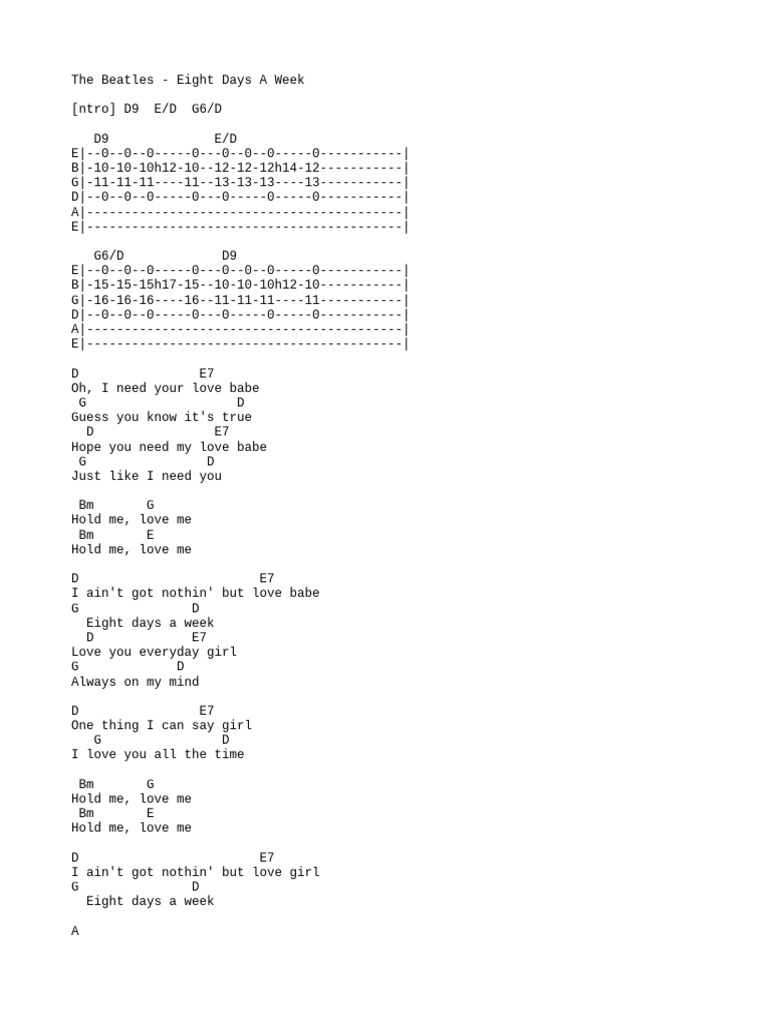 The Beatles - Eight Days A Week

[ntro] D9  E/D  G6/D

   D9              E/D
E|--0--0--0-----0---0--0--0-----0-----------|
B|-10-10-10h12-10--12-12-12h14-12-----------|
G|-11-11-11----11--13-13-13----13-----------|
D|--0--0--0-----0---0-----0-----0-----------|
A|------------------------------------------|
E|------------------------------------------|

   G6/D             D9
E|--0--0--0-----0---0--0--0-----0-----------|
B|-15-15-15h17-15--10-10-10h12-10-----------|
G|-16-16-16----16--11-11-11----11-----------|
D|--0--0--0-----0---0-----0-----0-----------|
A|------------------------------------------|
E|------------------------------------------|

D                E7
Oh, I need your love babe
 G                    D
Guess you know it's true
  D               E7
Hope you need my love babe
 G                D
Just like I need you

 Bm       G
Hold me, love me
 Bm       E
Hold me, love me

D                        E7
I ain't got nothin' but love babe
G               D
  Eight days a week
  D             E7
Love you everyday girl
G             D
Always on my mind

D                E7
One thing I can say girl
   G               D
I love you all the time

 Bm       G
Hold me, love me
 Bm       E
Hold me, love me

D                        E7
I ain't got nothin' but love girl
G               D
  Eight days a week

A